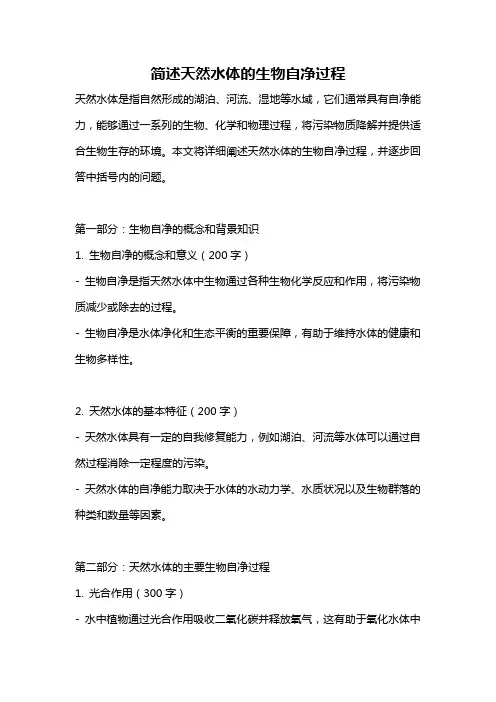 简述天然水体的生物自净过程

天然水体是指自然形成的湖泊、河流、湿地等水域，它们通常具有自净能力，能够通过一系列的生物、化学和物理过程，将污染物质降解并提供适合生物生存的环境。本文将详细阐述天然水体的生物自净过程，并逐步回答中括号内的问题。

第一部分：生物自净的概念和背景知识

1. 生物自净的概念和意义（200 字）

- 生物自净是指天然水体中生物通过各种生物化学反应和作用，将污染物质减少或除去的过程。

- 生物自净是水体净化和生态平衡的重要保障，有助于维持水体的健康和生物多样性。

2. 天然水体的基本特征（200 字）

- 天然水体具有一定的自我修复能力，例如湖泊、河流等水体可以通过自然过程消除一定程度的污染。

- 天然水体的自净能力取决于水体的水动力学、水质状况以及生物群落的种类和数量等因素。

第二部分：天然水体的主要生物自净过程

1. 光合作用（300 字）

- 水中植物通过光合作用吸收二氧化碳并释放氧气，这有助于氧化水体中